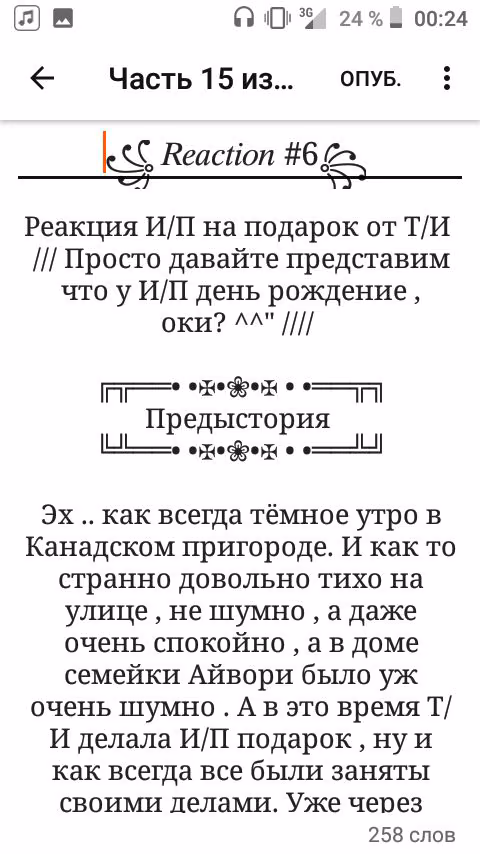 3G 24 % 00:24

Часть 15 из... ОПУБ.

Reaction #6

Реакция И/П на подарок от Т/И /// Просто давайте представим что у И/П день рождение , оки? ^^" ////

Предыстория

Эх .. как всегда тёмное утро в Канадском пригороде. И как то странно довольно тихо на улице , не шумно , а даже очень спокойно , а в доме семейки Айвори было уж очень шумно . А в это время Т/И делала И/П подарок , ну и как всегда все были заняты своими делами. Уже через

258 слов